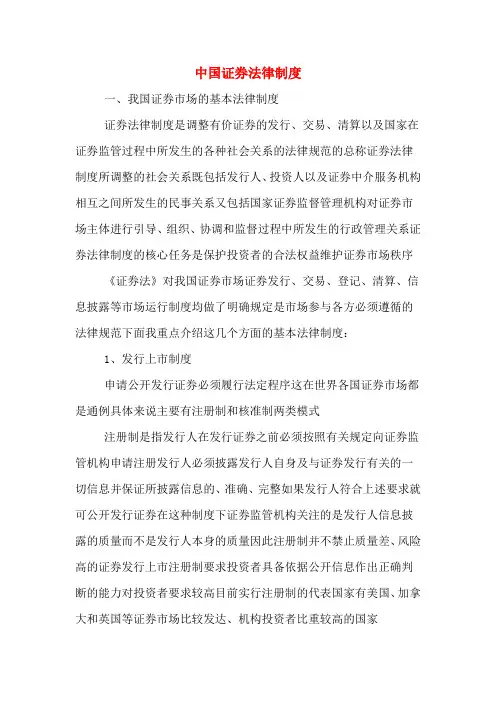 中国证券法律制度

一、我国证券市场的基本法律制度

证券法律制度是调整有价证券的发行、交易、清算以及国家在证券监管过程中所发生的各种社会关系的法律规范的总称证券法律制度所调整的社会关系既包括发行人、投资人以及证券中介服务机构相互之间所发生的民事关系又包括国家证券监督管理机构对证券市场主体进行引导、组织、协调和监督过程中所发生的行政管理关系证券法律制度的核心任务是保护投资者的合法权益维护证券市场秩序

《证券法》对我国证券市场证券发行、交易、登记、清算、信息披露等市场运行制度均做了明确规定是市场参与各方必须遵循的法律规范下面我重点介绍这几个方面的基本法律制度：

1、发行上市制度

申请公开发行证券必须履行法定程序这在世界各国证券市场都是通例具体来说主要有注册制和核准制两类模式

注册制是指发行人在发行证券之前必须按照有关规定向证券监管机构申请注册发行人必须披露发行人自身及与证券发行有关的一切信息并保证所披露信息的、准确、完整如果发行人符合上述要求就可公开发行证券在这种制度下证券监管机构关注的是发行人信息披露的质量而不是发行人本身的质量因此注册制并不禁止质量差、风险高的证券发行上市注册制要求投资者具备依据公开信息作出正确判断的能力对投资者要求较高目前实行注册制的代表国家有美国、加拿大和英国等证券市场比较发达、机构投资者比重较高的国家